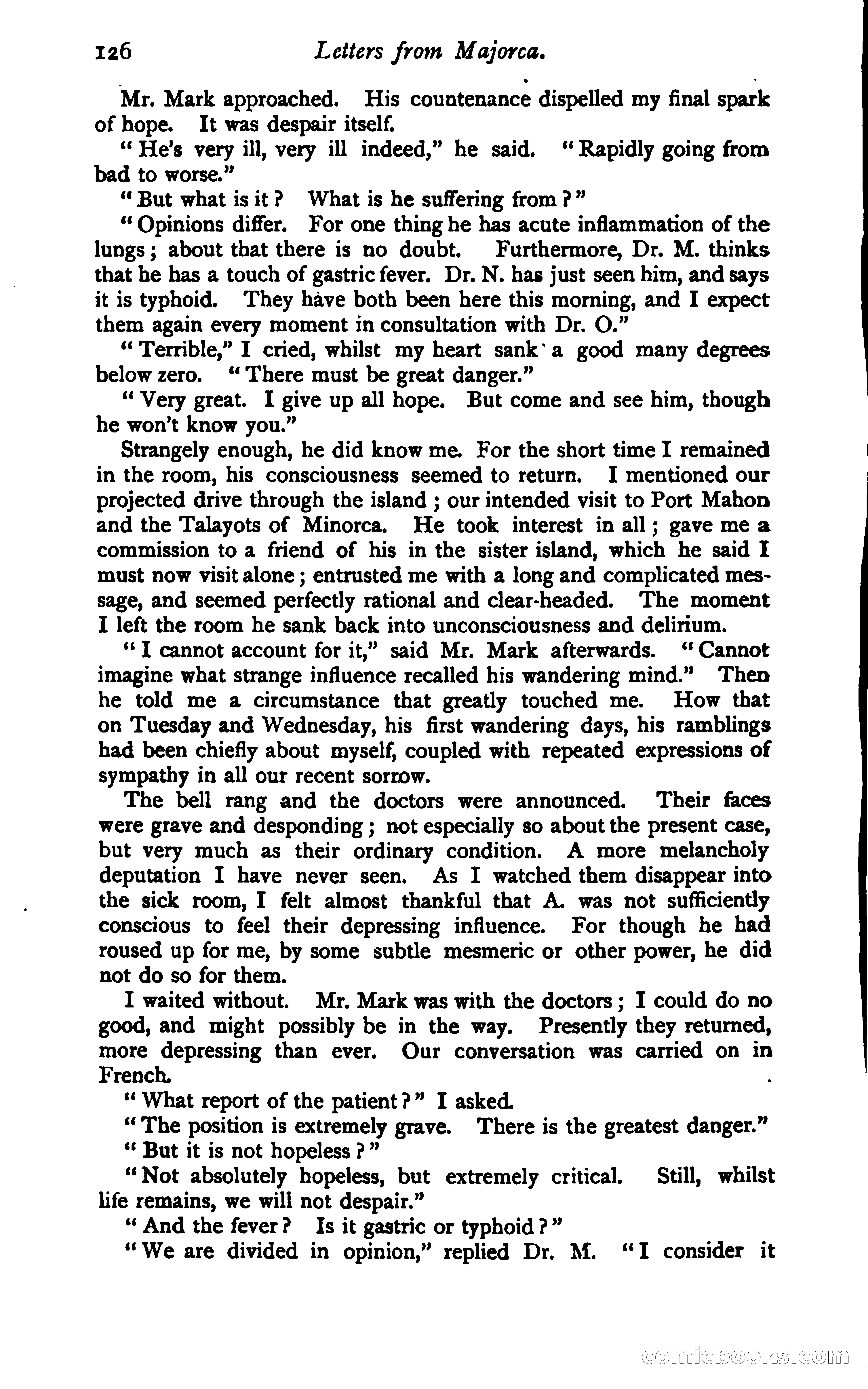 126 Letters from Majorca.

Mr. Mark approached. His countenance dispelled my final spark of hope. It was despair itself.

"He's very ill, very ill indeed," he said. "Rapidly going from bad to worse."

"But what is it? What is he suffering from?"

"Opinions differ. For one thing he has acute inflammation of the lungs; about that there is no doubt. Furthermore, Dr. M. thinks that he has a touch of gastric fever. Dr. N. has just seen him, and says it is typhoid. They have both been here this morning, and I expect them again every moment in consultation with Dr. O."

"Terrible," I cried, whilst my heart sank a good many degrees below zero. "There must be great danger."

"Very great. I give up all hope. But come and see him, though he won't know you."

Strangely enough, he did know me. For the short time I remained in the room, his consciousness seemed to return. I mentioned our projected drive through the island; our intended visit to Port Mahon and the Talayots of Minorca. He took interest in all; gave me a commission to a friend of his in the sister island, which he said I must now visit alone; entrusted me with a long and complicated message, and seemed perfectly rational and clear-headed. The moment I left the room he sank back into unconsciousness and delirium.

"I cannot account for it," said Mr. Mark afterwards. "Cannot imagine what strange influence recalled his wandering mind." Then he told me a circumstance that greatly touched me. How that on Tuesday and Wednesday, his first wandering days, his ramblings had been chiefly about myself, coupled with repeated expressions of sympathy in all our recent sorrow.

The bell rang and the doctors were announced. Their faces were grave and desponding; not especially so about the present case, but very much as their ordinary condition. A more melancholy deputation I have never seen. As I watched them disappear into the sick room, I felt almost thankful that A. was not sufficiently conscious to feel their depressing influence. For though he had roused up for me, by some subtle mesmeric or other power, he did not do so for them.

I waited without. Mr. Mark was with the doctors; I could do no good, and might possibly be in the way. Presently they returned, more depressing than ever. Our conversation was carried on in French.

"What report of the patient?" I asked.

"The position is extremely grave. There is the greatest danger."

"But it is not hopeless?"

"Not absolutely hopeless, but extremely critical. Still, whilst life remains, we will not despair."

"And the fever? Is it gastric or typhoid?"

"We are divided in opinion," replied Dr. M. "I consider it

comicbooks.com